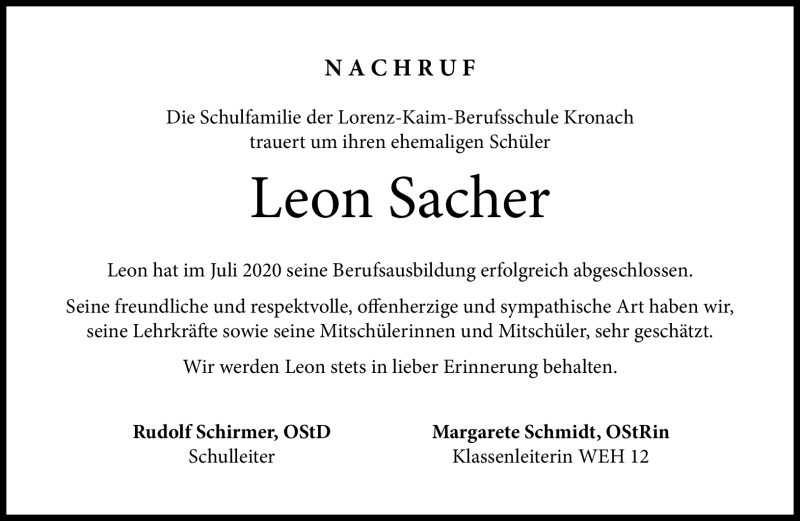 NACHRUF

Die Schulfamilie der Lorenz-Kaim-Berufsschule Kronach trauert um ihren ehemaligen Schüler

Leon Sacher

Leon hat im Juli 2020 seine Berufsausbildung erfolgreich abgeschlossen.

Seine freundliche und respektvolle, offenherzige und sympathische Art haben wir, seine Lehrkräfte sowie seine Mitschülerinnen und Mitschüler, sehr geschätzt.

Wir werden Leon stets in lieber Erinnerung behalten.

Rudolf Schirmer, OStD
Schulleiter

Margarete Schmidt, OStRin
Klassenleiterin WEH 12